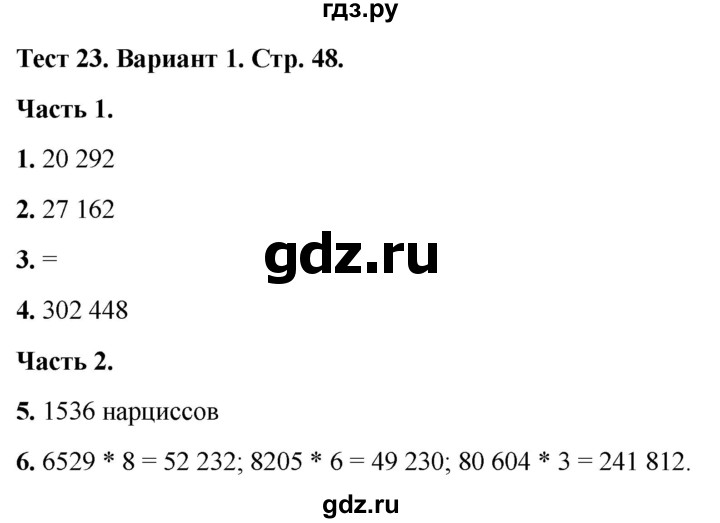 гдз.ру

Тест 23. Вариант 1. Стр. 48.

Часть 1.

1. 20 292

2. 27 162

3. =

gdz.ru

4. 302 448

Часть 2.

5. 1536 нарциссов

6. 6529 * 8 = 52 232; 8205 * 6 = 49 230; 80 604 * 3 = 241 812.

gdz.ru